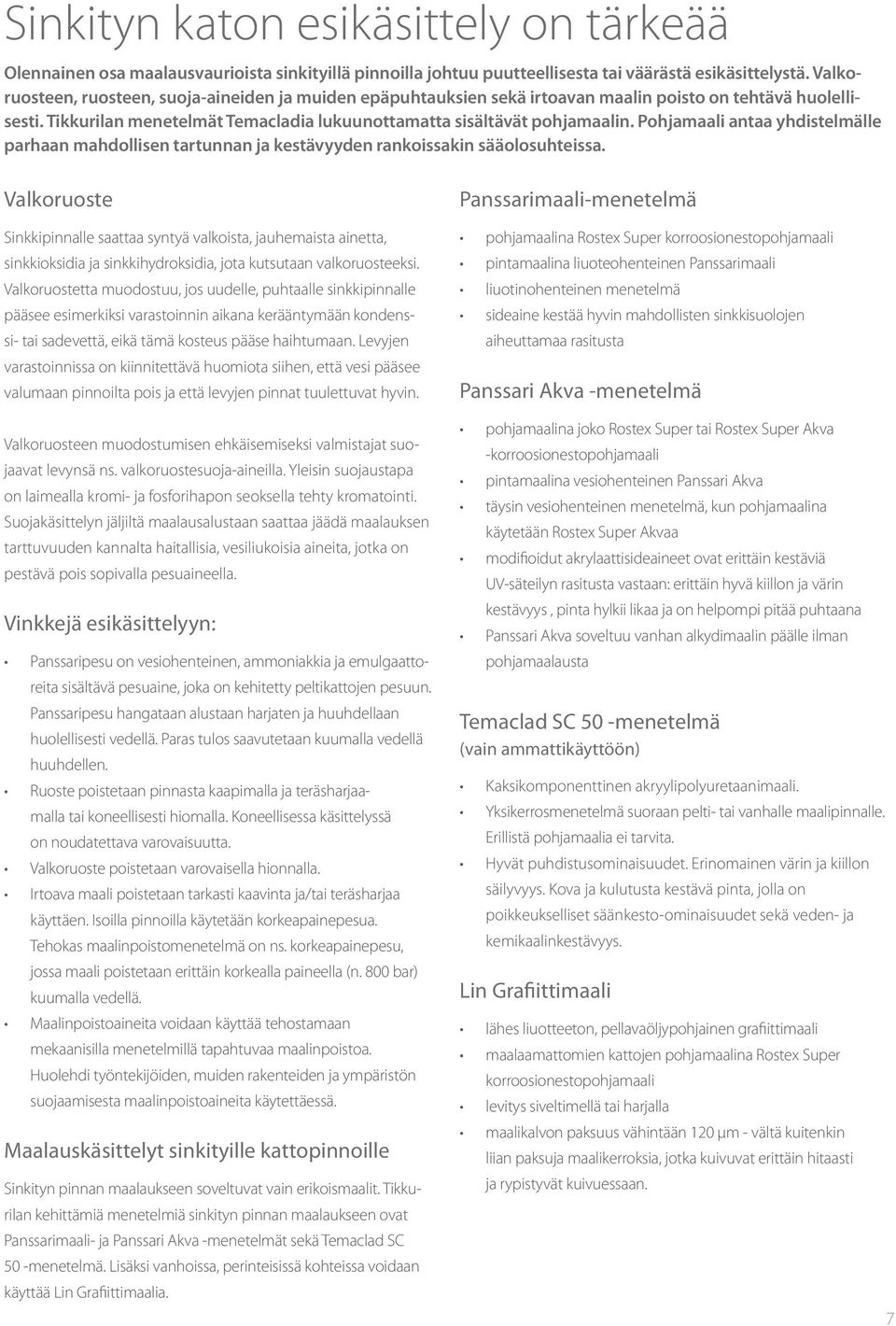 Sinkityn katon esikäsittely on tärkeää

Olennainen osa maalausvaurioista sinkityillä pinnoilla johtuu puutteellisesta tai väärästä esikäsittelystä. Valkoruosteen, ruosteen, suoja-aineiden ja muiden epäpuhtauksien sekä irtoavan maalin poisto on tehtävä huolellisesti. Tikkurilan menetelmät Temacladia lukuunottamatta sisältävät pohjamaalin. Pohjamaali antaa yhdistelmälle parhaan mahdollisen tartunnan ja kestävyyden rankoissakin sääolosuhteissa.

Valkoruoste

Sinkkipinnalle saattaa syntyä valkoista, jauhemaista ainetta, sinkkioksidia ja sinkkihydroksidia, jota kutsutaan valkoruosteeksi. Valkoruostetta muodostuu, jos uudelle, puhtaalle sinkkipinnalle pääsee esimerkiksi varastoinnin aikana kerääntymään kondenssi- tai sadevettä, eikä tämä kosteus pääse haihtumaan. Levyjen varastoinnissa on kiinnitettävä huomiota siihen, että vesi pääsee valumaan pinnoilta pois ja että levyjen pinnat tuulettuvat hyvin.

Valkoruosteen muodostumisen ehkäisemiseksi valmistajat suojaavat levynsä ns. valkoruostesuoja-aineilla. Yleisin suojaustapa on laimealla kromi- ja fosforihapon seoksella tehty kromatointi. Suojakäsittelyn jäljiltä maalausalustaan saattaa jäädä maalauksen tarttuvuuden kannalta haitallisia, vesiliukoisia aineita, jotka on pestävä pois sopivalla pesuaineella.

Vinkkejä esikäsittelyyn:

• Panssaripesu on vesiohenteinen, ammoniakkia ja emulgaattoreita sisältävä pesuaine, joka on kehitetty peltikattojen pesuun. Panssaripesu hangataan alustaan harjaten ja huuhdellaan huolellisesti vedellä. Paras tulos saavutetaan kuumalla vedellä huuhdellen.
• Ruoste poistetaan pinnasta kaapimalla ja teräsharjaamalla tai koneellisesti hiomalla. Koneellisessa käsittelyssä on noudatettava varovaisuutta.
• Valkoruoste poistetaan varovaisella hionnalla.
• Irtoava maali poistetaan tarkasti kaavinta ja/tai teräsharjaa käyttäen. Isoilla pinnoilla käytetään korkeapainepesua. Tehokas maalinpoistomenetelmä on ns. korkeapainepesu, jossa maali poistetaan erittäin korkealla paineella (n. 800 bar) kuumalla vedellä.
• Maalinpoistoaineita voidaan käyttää tehostamaan mekaanisilla menetelmillä tapahtuvaa maalinpoistoa. Huolehdi työntekijöiden, muiden rakenteiden ja ympäristön suojaamisesta maalinpoistoaineita käytettäessä.

Maalauskäsittelyt sinkityille kattopinnoille

Sinkityn pinnan maalaukseen soveltuvat vain erikoismaalit. Tikkurilan kehittämiä menetelmiä sinkityn pinnan maalaukseen ovat Panssarimaali- ja Panssari Akva -menetelmät sekä Temaclad SC 50 -menetelmä. Lisäksi vanhoissa, perinteisissä kohteissa voidaan käyttää Lin Grafiittimaalia.

Panssarimaali-menetelmä

• pohjamaalina Rostex Super korroosionestopohjamaali
• pintamaalina liuoteohenteinen Panssarimaali
• liuotinohenteinen menetelmä
• sideaine kestää hyvin mahdollisten sinkkisuolojen aiheuttamaa rasitusta

Panssari Akva -menetelmä

• pohjamaalina joko Rostex Super tai Rostex Super Akva -korroosionestopohjamaali
• pintamaalina vesiohenteinen Panssari Akva
• täysin vesiohenteinen menetelmä, kun pohjamaalina käytetään Rostex Super Akvaa
• modifioidut akrylaattisideaineet ovat erittäin kestäviä UV-säteilyn rasitusta vastaan: erittäin hyvä kiillon ja värin kestävyys , pinta hylkii likaa ja on helpompi pitää puhtaana
• Panssari Akva soveltuu vanhan alkydimaalin päälle ilman pohjamaalausta

Temaclad SC 50 -menetelmä
(vain ammattikäyttöön)

• Kaksikomponenttinen akryylipolyuretaanimaali.
• Yksikerrosmenetelmä suoraan pelti- tai vanhalle maalipinnalle. Erillistä pohjamaalia ei tarvita.
• Hyvät puhdistusominaisuudet. Erinomainen värin ja kiillon säilyvyys. Kova ja kulutusta kestävä pinta, jolla on poikkeukselliset säänkesto-ominaisuudet sekä veden- ja kemikaalinkestävyys.

Lin Grafiittimaali

• lähes liuotteeton, pellavaöljypohjainen grafiittimaali
• maalaamattomien kattojen pohjamaalina Rostex Super korroosionestopohjamaali
• levitys siveltimellä tai harjalla
• maalikalvon paksuus vähintään 120 µm - vältä kuitenkin liian paksuja maalikerroksia, jotka kuivuvat erittäin hitaasti ja rypistyvät kuivuessaan.

7